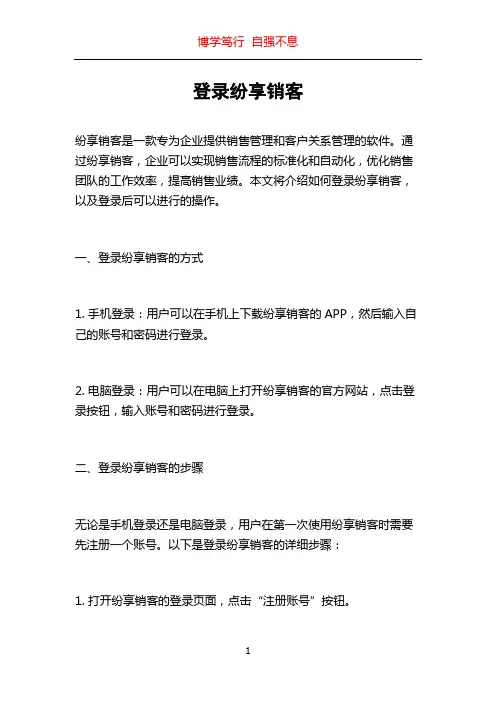 博学笃行 自强不息

登录纷享销客

纷享销客是一款专为企业提供销售管理和客户关系管理的软件。通过纷享销客，企业可以实现销售流程的标准化和自动化，优化销售团队的工作效率，提高销售业绩。本文将介绍如何登录纷享销客，以及登录后可以进行的操作。

一、登录纷享销客的方式

1. 手机登录：用户可以在手机上下载纷享销客的 APP，然后输入自己的账号和密码进行登录。

2. 电脑登录：用户可以在电脑上打开纷享销客的官方网站，点击登录按钮，输入账号和密码进行登录。

二、登录纷享销客的步骤

无论是手机登录还是电脑登录，用户在第一次使用纷享销客时需要先注册一个账号。以下是登录纷享销客的详细步骤：

1. 打开纷享销客的登录页面，点击“注册账号”按钮。

1